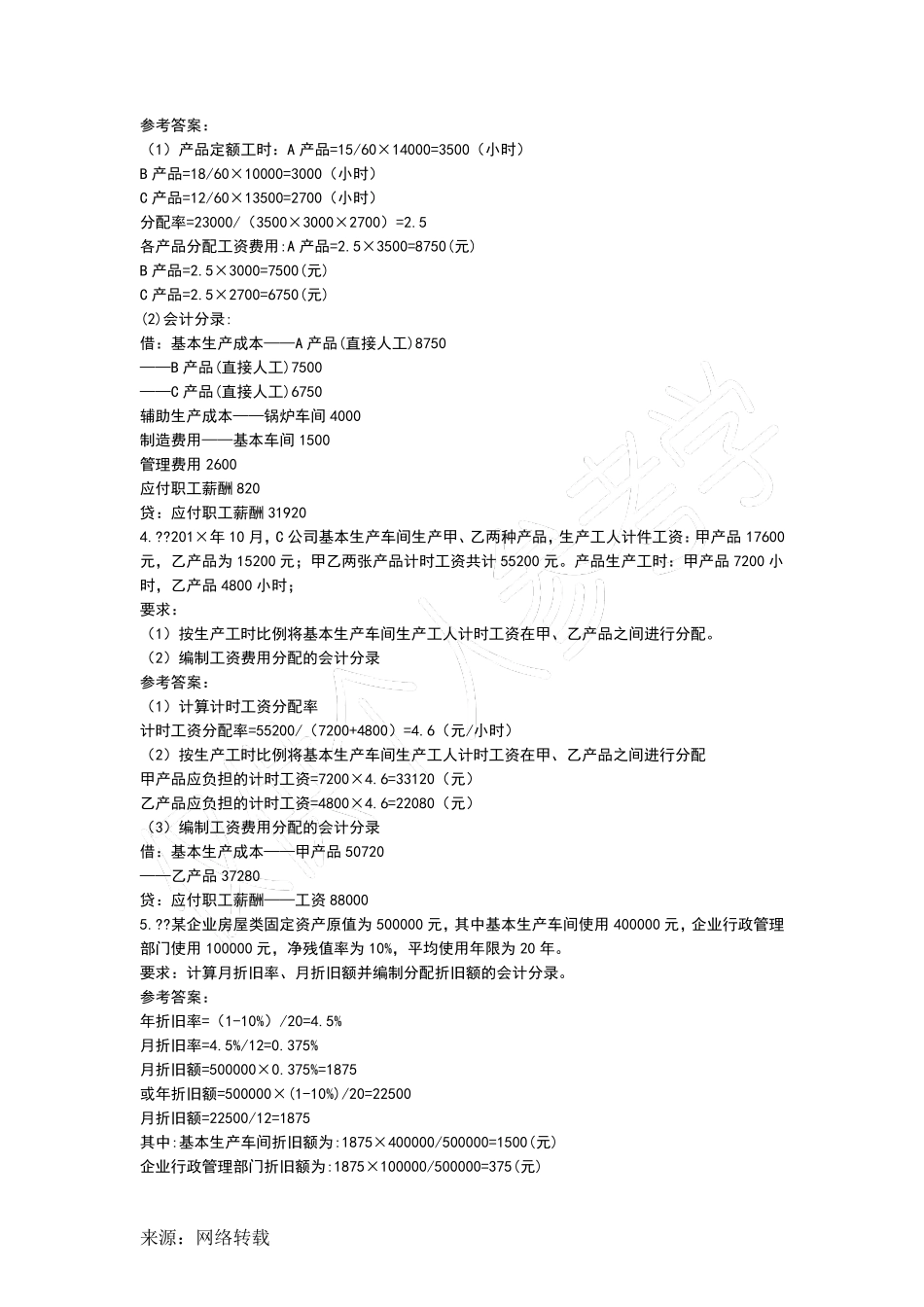 参考答案：
（1）产品定额工时：A 产品=15/60×14000=3500（小时）
B 产品=18/60×10000=3000（小时）
C 产品=12/60×13500=2700（小时）
分配率=23000/（3500×3000×2700）=2.5
各产品分配工资费用:A 产品=2.5×3500=8750(元)
B 产品=2.5×3000=7500(元)
C 产品=2.5×2700=6750(元)
(2)会计分录:
借：基本生产成本——A 产品(直接人工)8750
——B 产品(直接人工)7500
——C 产品(直接人工)6750
辅助生产成本——锅炉车间 4000
制造费用——基本车间 1500
管理费用 2600
应付职工薪酬 820
贷：应付职工薪酬 31920
4.??201×年 10 月，C 公司基本生产车间生产甲、乙两种产品，生产工人计件工资：甲产品 17600 元，乙产品为 15200 元；甲乙两张产品计时工资共计 55200 元。产品生产工时：甲产品 7200 小时，乙产品 4800 小时；
要求：
（1）按生产工时比例将基本生产车间生产工人计时工资在甲、乙产品之间进行分配。
（2）编制工资费用分配的会计分录
参考答案：
（1）计算计时工资分配率
计时工资分配率=55200/（7200+4800）=4.6（元/小时）
（2）按生产工时比例将基本生产车间生产工人计时工资在甲、乙产品之间进行分配
甲产品应负担的计时工资=7200×4.6=33120（元）
乙产品应负担的计时工资=4800×4.6=22080（元）
（3）编制工资费用分配的会计分录
借：基本生产成本——甲产品 50720
——乙产品 37280
贷：应付职工薪酬——工资 88000
5.??某企业房屋类固定资产原值为 500000 元，其中基本生产车间使用 400000 元，企业行政管理部门使用 100000 元，净残值率为 10%，平均使用年限为 20 年。
要求：计算月折旧率、月折旧额并编制分配折旧额的会计分录。
参考答案：
年折旧率=（1-10%）/20=4.5%
月折旧率=4.5%/12=0.375%
月折旧额=500000×0.375%=1875
或年折旧额=500000×(1-10%)/20=22500
月折旧额=22500/12=1875
其中:基本生产车间折旧额为:1875×400000/500000=1500(元)
企业行政管理部门折旧额为:1875×100000/500000=375(元)

来源：网络转载